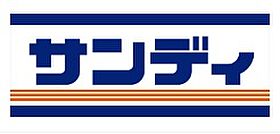 サンディ